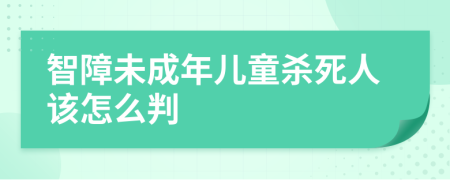 智障未成年儿童杀死人该怎么判